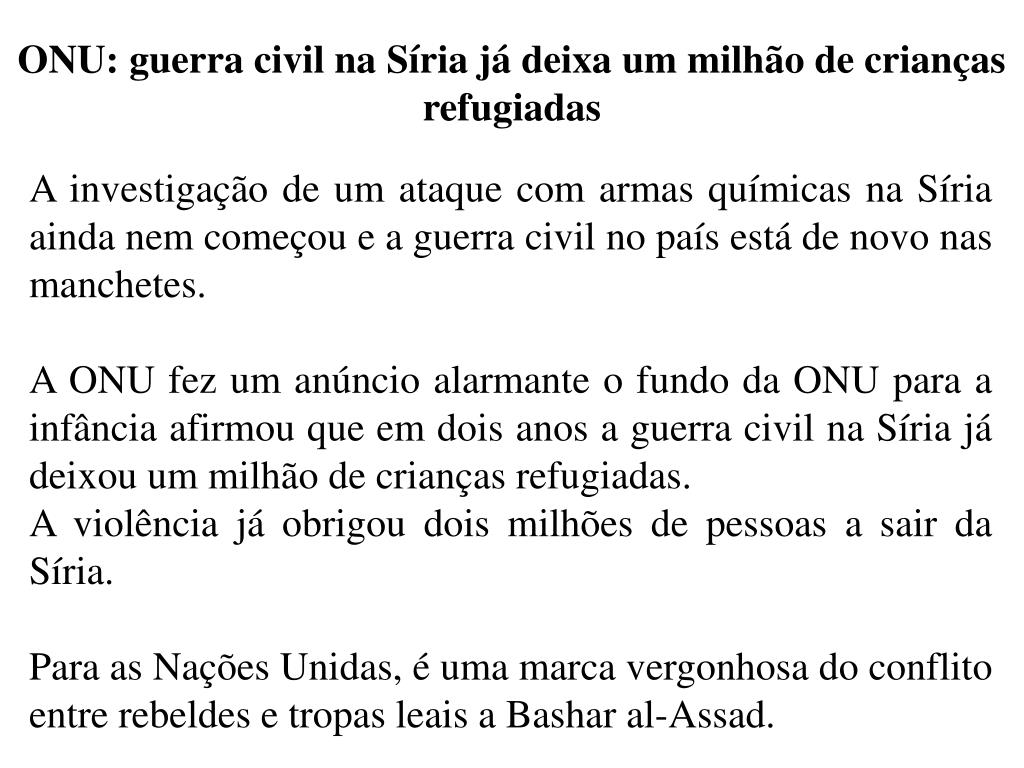 ONU: guerra civil na Síria já deixa um milhão de crianças refugiadas

A investigação de um ataque com armas químicas na Síria ainda nem começou e a guerra civil no país está de novo nas manchetes.

A ONU fez um anúncio alarmante o fundo da ONU para a infância afirmou que em dois anos a guerra civil na Síria já deixou um milhão de crianças refugiadas.
A violência já obrigou dois milhões de pessoas a sair da Síria.

Para as Nações Unidas, é uma marca vergonhosa do conflito entre rebeldes e tropas leais a Bashar al-Assad.